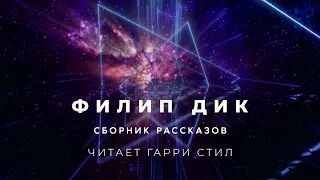 ФИЛИП ДИК

СБОРНИК РАССКАЗОВ

ЧИТАЕТ ГАРРИ СТИЛ